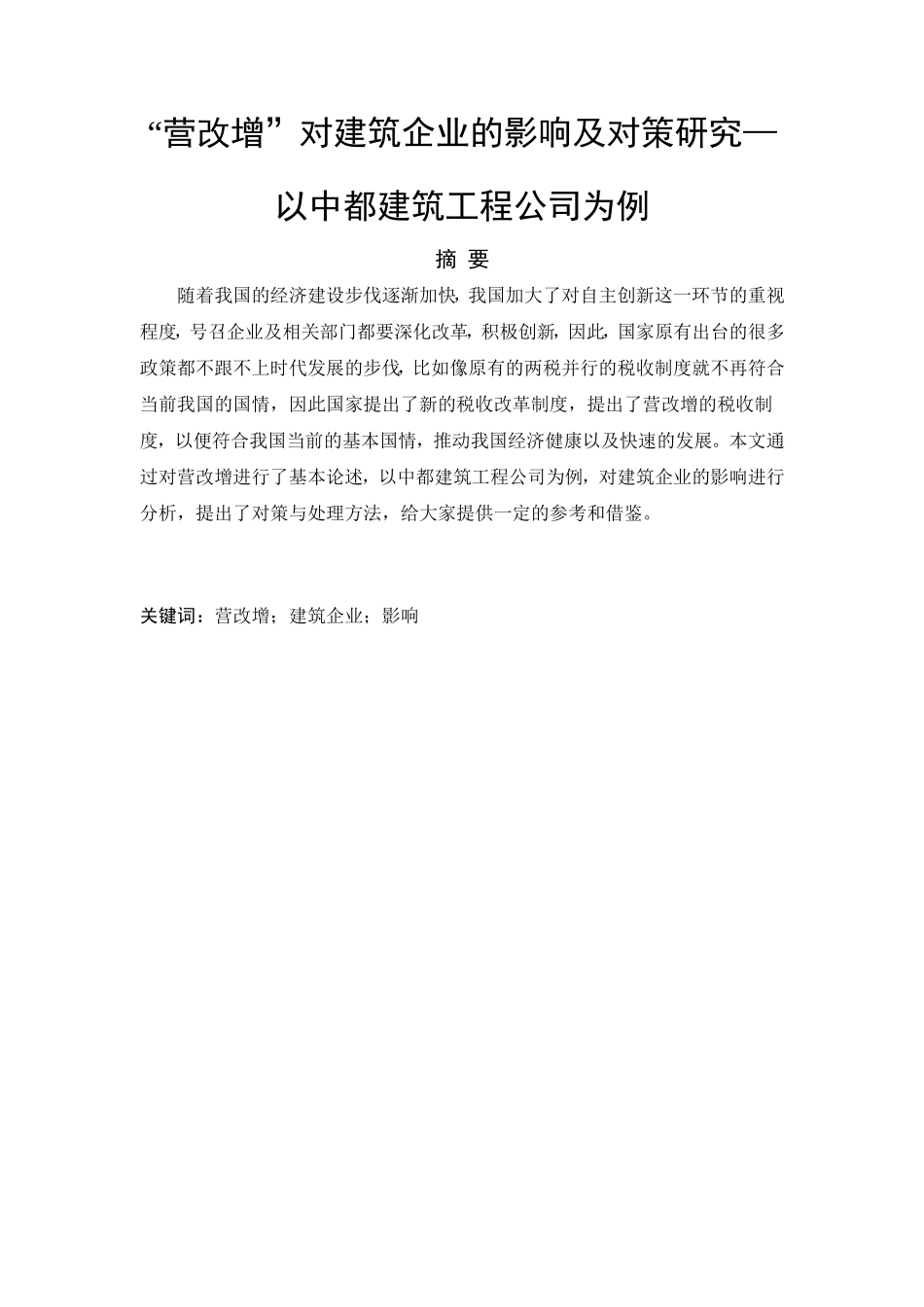 “营改增”对建筑企业的影响及对策研究—以中都建筑工程公司为例

摘 要

随着我国的经济建设步伐逐渐加快，我国加大了对自主创新这一环节的重视程度，号召企业及相关部门都要深化改革，积极创新，因此，国家原有出台的很多政策都不跟不上时代发展的步伐，比如像原有的两税并行的税收制度就不再符合当前我国的国情，因此国家提出了新的税收改革制度，提出了营改增的税收制度，以便符合我国当前的基本国情，推动我国经济健康以及快速的发展。本文通过对营改增进行了基本论述，以中都建筑工程公司为例，对建筑企业的影响进行分析，提出了对策与处理方法，给大家提供一定的参考和借鉴。

关键词：营改增；建筑企业；影响